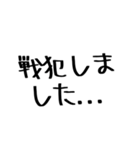 戦犯しました…